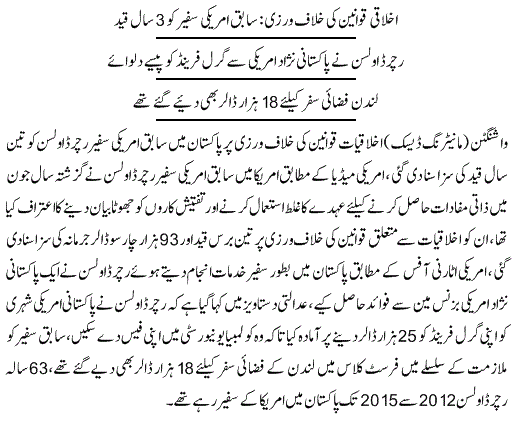 اخلاقی قوانین کی خلاف ورزی: سابق امریکی سفیر کو 3 سال قید

رچرڈ اولسن نے پاکستانی نژاد امریکی سے گرل فرینڈ کو پیسے دلوائے

لندن فضائی سفر کیلئے 18 ہزار ڈالر بھی دیئے گئے تھے

واشنگٹن (مانیٹرنگ ڈیسک) اخلاقیات قوانین کی خلاف ورزی پر پاکستان میں سابق امریکی سفیر رچرڈ اولسن کو تین سال قید کی سزا سنادی گئی، امریکی میڈیا کے مطابق امریکا میں سابق امریکی سفیر رچرڈ اولسن نے گزشتہ سال جون میں ذاتی مفادات حاصل کرنے کیلئے عہدے کا غلط استعمال کرنے اور تفتیش کاروں کو جھوٹا بیان دینے کا اعتراف کیا تھا، ان کو اخلاقیات سے متعلق قوانین کی خلاف ورزی پر تین برس قید اور 93 ہزار چار سو ڈالر جرمانہ کی سزا سنادی گئی، امریکی اٹارنی آفس کے مطابق پاکستان میں بطور سفیر خدمات انجام دیتے ہوئے رچرڈ اولسن نے ایک پاکستانی نژاد امریکی بزنس مین سے فوائد حاصل کیے، عدالتی دستاویز میں کہا گیا ہے کہ رچرڈ اولسن نے پاکستانی امریکی شہری کو اپنی گرل فرینڈ کو 25 ہزار ڈالر دینے پر آمادہ کیا تاکہ وہ کولمبیا یونیورسٹی میں اپنی فیس دے سکیں، سابق سفیر کو ملازمت کے سلسلے میں فرسٹ کلاس میں لندن کے فضائی سفر کیلئے 18 ہزار ڈالر بھی دیے گئے تھے، 63 سالہ رچرڈ اولسن 2012 سے 2015 تک پاکستان میں امریکا کے سفیر رہے تھے۔